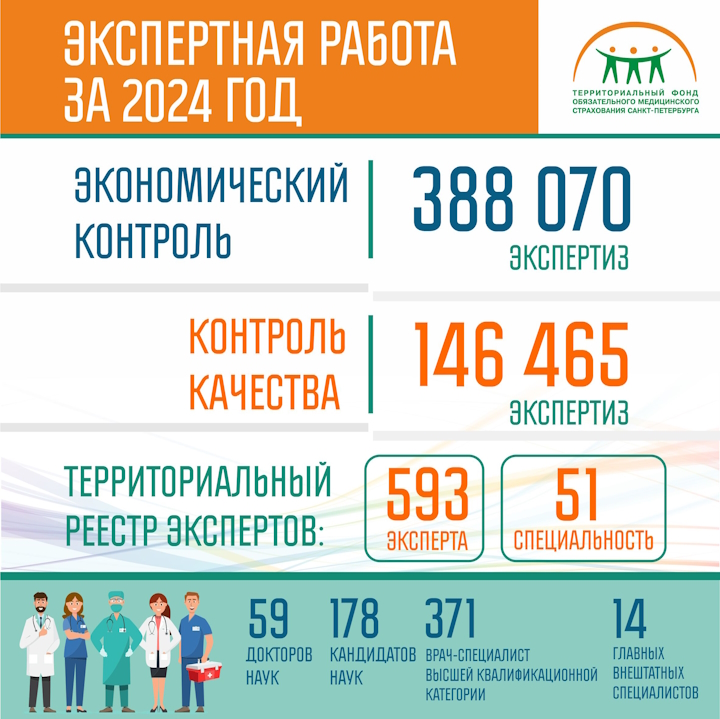 ЭКСПЕРТНАЯ РАБОТА ЗА 2024 ГОД

ТЕРРИТОРИАЛЬНЫЙ ФОНД ОБЯЗАТЕЛЬНОГО МЕДИЦИНСКОГО СТРАХОВАНИЯ САНКТ-ПЕТЕРБУРГА

ЭКОНОМИЧЕСКИЙ КОНТРОЛЬ

388 070 ЭКСПЕРТИЗ

КОНТРОЛЬ КАЧЕСТВА

146 465 ЭКСПЕРТИЗ

ТЕРРИТОРИАЛЬНЫЙ РЕЕСТР ЭКСПЕРТОВ:

593 ЭКСПЕРТА

51 СПЕЦИАЛЬНОСТЬ

59 ДОКТОРОВ НАУК

178 КАНДИДАТОВ НАУК

371 ВРАЧ-СПЕЦИАЛИСТ ВЫСШЕЙ КВАЛИФИКАЦИОННОЙ КАТЕГОРИИ

14 ГЛАВНЫХ ВНЕШТАТНЫХ СПЕЦИАЛИСТОВ